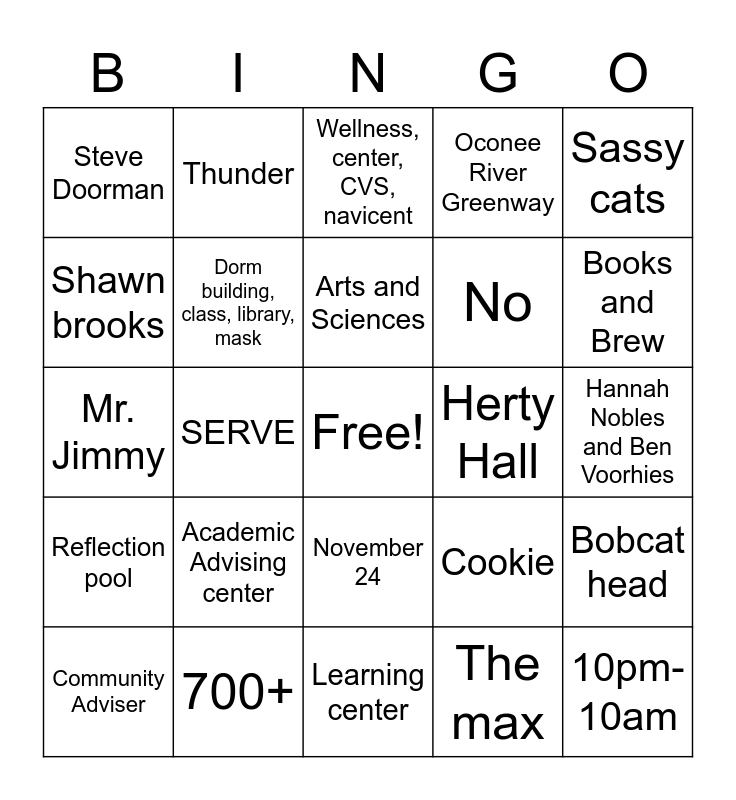 | B | I | N | G | O |
|---|---|---|---|---|
| Steve Doorman | Thunder | Wellness, center, CVS, navicent | Oconee River Greenway | Sassy cats |
| Shawn brooks | Dorm building, class, library, mask | Arts and Sciences | No | Books and Brew |
| Mr. Jimmy | SERVE | Free! | Herty Hall | Hannah Nobles and Ben Voorhies |
| Reflection pool | Academic Advising center | November 24 | Cookie | Bobcat head |
| Community Adviser | 700+ | Learning center | The max | 10pm-10am |